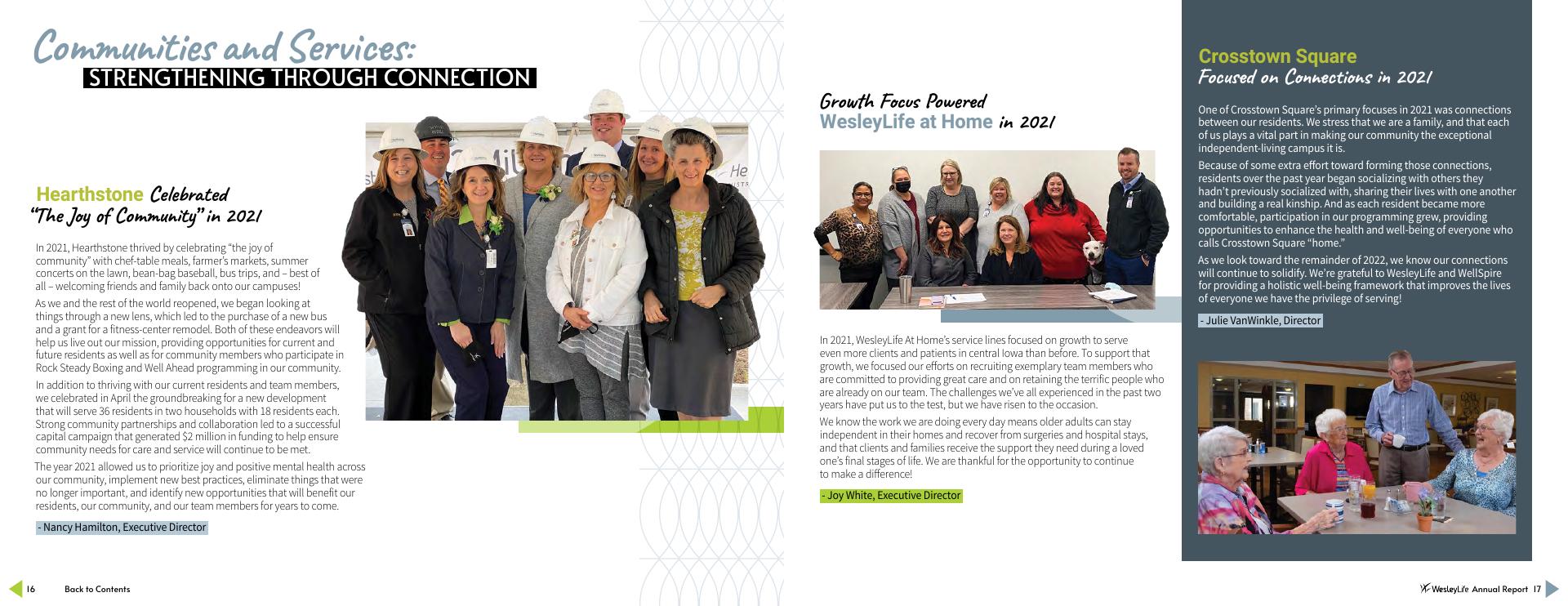 Communities and Services:
STRENGTHENING THROUGH CONNECTION

Hearthstone Celebrated "The Joy of Community" in 2021

In 2021, Hearthstone thrived by celebrating "the joy of community" with chef-table meals, farmer's markets, summer concerts on the lawn, bean-bag baseball, bus trips, and – best of all – welcoming friends and family back onto our campuses!

As we and the rest of the world reopened, we began looking at things through a new lens, which led to the purchase of a new bus and a grant for a fitness-center remodel. Both of these endeavors will help us live out our mission, providing opportunities for current and future residents as well as for community members who participate in Rock Steady Boxing and Well Ahead programming in our community.

In addition to thriving with our current residents and team members, we celebrated in April the groundbreaking for a new development that will serve 36 residents in two households with 18 residents each. Strong community partnerships and collaboration led to a successful capital campaign that generated $2 million in funding to help ensure community needs for care and service will continue to be met.

The year 2021 allowed us to prioritize joy and positive mental health across our community, implement new best practices, eliminate things that were no longer important, and identify new opportunities that will benefit our residents, our community, and our team members for years to come.

- Nancy Hamilton, Executive Director

Growth Focus Powered WesleyLife at Home in 2021

In 2021, WesleyLife At Home's service lines focused on growth to serve even more clients and patients in central Iowa than before. To support that growth, we focused our efforts on recruiting exemplary team members who are committed to providing great care and on retaining the terrific people who are already on our team. The challenges we've all experienced in the past two years have put us to the test, but we have risen to the occasion.

We know the work we are doing every day means older adults can stay independent in their homes and recover from surgeries and hospital stays, and that clients and families receive the support they need during a loved one's final stages of life. We are thankful for the opportunity to continue to make a difference!

- Joy White, Executive Director

Crosstown Square
Focused on Connections in 2021

One of Crosstown Square's primary focuses in 2021 was connections between our residents. We stress that we are a family, and that each of us plays a vital part in making our community the exceptional independent-living campus it is.

Because of some extra effort toward forming those connections, residents over the past year began socializing with others they hadn't previously socialized with, sharing their lives with one another and building a real kinship. And as each resident became more comfortable, participation in our programming grew, providing opportunities to enhance the health and well-being of everyone who calls Crosstown Square "home."

As we look toward the remainder of 2022, we know our connections will continue to solidify. We're grateful to WesleyLife and WellSpire for providing a holistic well-being framework that improves the lives of everyone we have the privilege of serving!

- Julie VanWinkle, Director

16 Back to Contents

WesleyLife Annual Report 17